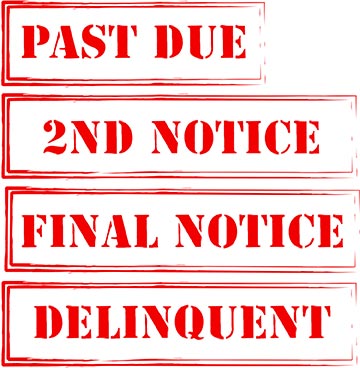 PAST DUE

2ND NOTICE

FINAL NOTICE

DELINQUENT